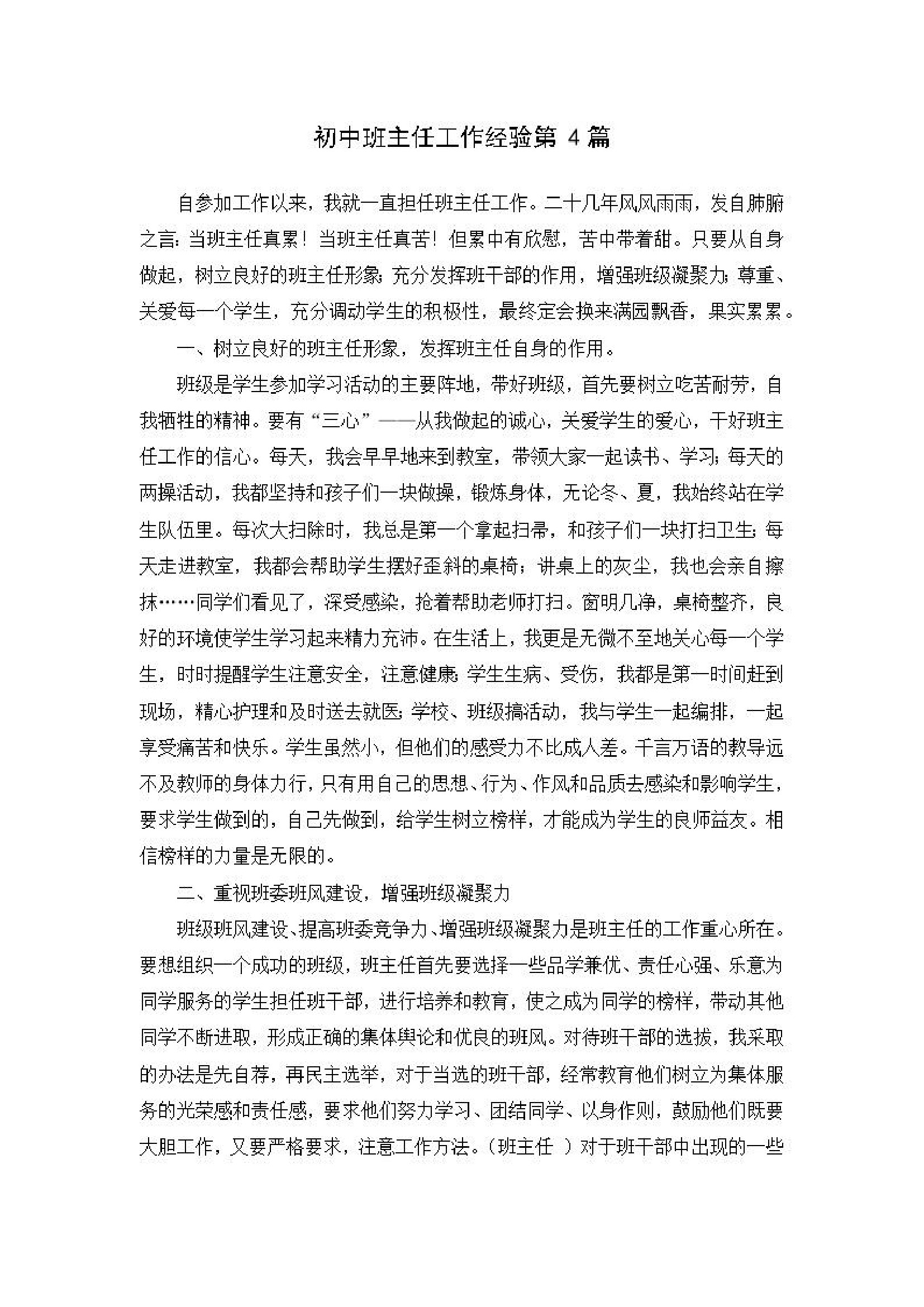 初中班主任工作经验第 4 篇

自参加工作以来，我就一直担任班主任工作。二十几年风风雨雨，发自肺腑之言：当班主任真累！当班主任真苦！但累中有欣慰，苦中带着甜。只要从自身做起，树立良好的班主任形象；充分发挥班干部的作用，增强班级凝聚力；尊重、关爱每一个学生，充分调动学生的积极性，最终定会换来满园飘香，果实累累。

一、树立良好的班主任形象，发挥班主任自身的作用。

班级是学生参加学习活动的主要阵地，带好班级，首先要树立吃苦耐劳，自我牺牲的精神。要有“三心”——从我做起的诚心，关爱学生的爱心，干好班主任工作的信心。每天，我会早早地来到教室，带领大家一起读书、学习；每天的两操活动，我都坚持和孩子们一块做操，锻炼身体，无论冬、夏，我始终站在学生队伍里。每次大扫除时，我总是第一个拿起扫帚，和孩子们一块打扫卫生；每天走进教室，我都会帮助学生摆好歪斜的桌椅；讲桌上的灰尘，我也会亲自擦抹……同学们看见了，深受感染，抢着帮助老师打扫。窗明几净，桌椅整齐，良好的环境使学生学习起来精力充沛。在生活上，我更是无微不至地关心每一个学生，时时提醒学生注意安全，注意健康；学生生病、受伤，我都是第一时间赶到现场，精心护理和及时送去就医；学校、班级搞活动，我与学生一起编排，一起享受痛苦和快乐。学生虽然小，但他们的感受力不比成人差。千言万语的教导远不及教师的身体力行，只有用自己的思想、行为、作风和品质去感染和影响学生，要求学生做到的，自己先做到，给学生树立榜样，才能成为学生的良师益友。相信榜样的力量是无限的。

二、重视班委班风建设，增强班级凝聚力

班级班风建设、提高班委竞争力、增强班级凝聚力是班主任的工作重心所在。要想组织一个成功的班级，班主任首先要选择一些品学兼优、责任心强、乐意为同学服务的学生担任班干部，进行培养和教育，使之成为同学的榜样，带动其他同学不断进取，形成正确的集体舆论和优良的班风。对待班干部的选拔，我采取的办法是先自荐，再民主选举，对于当选的班干部，经常教育他们树立为集体服务的光荣感和责任感，要求他们努力学习、团结同学、以身作则，鼓励他们既要大胆工作，又要严格要求，注意工作方法。（班主任 ）对于班干部中出现的一些